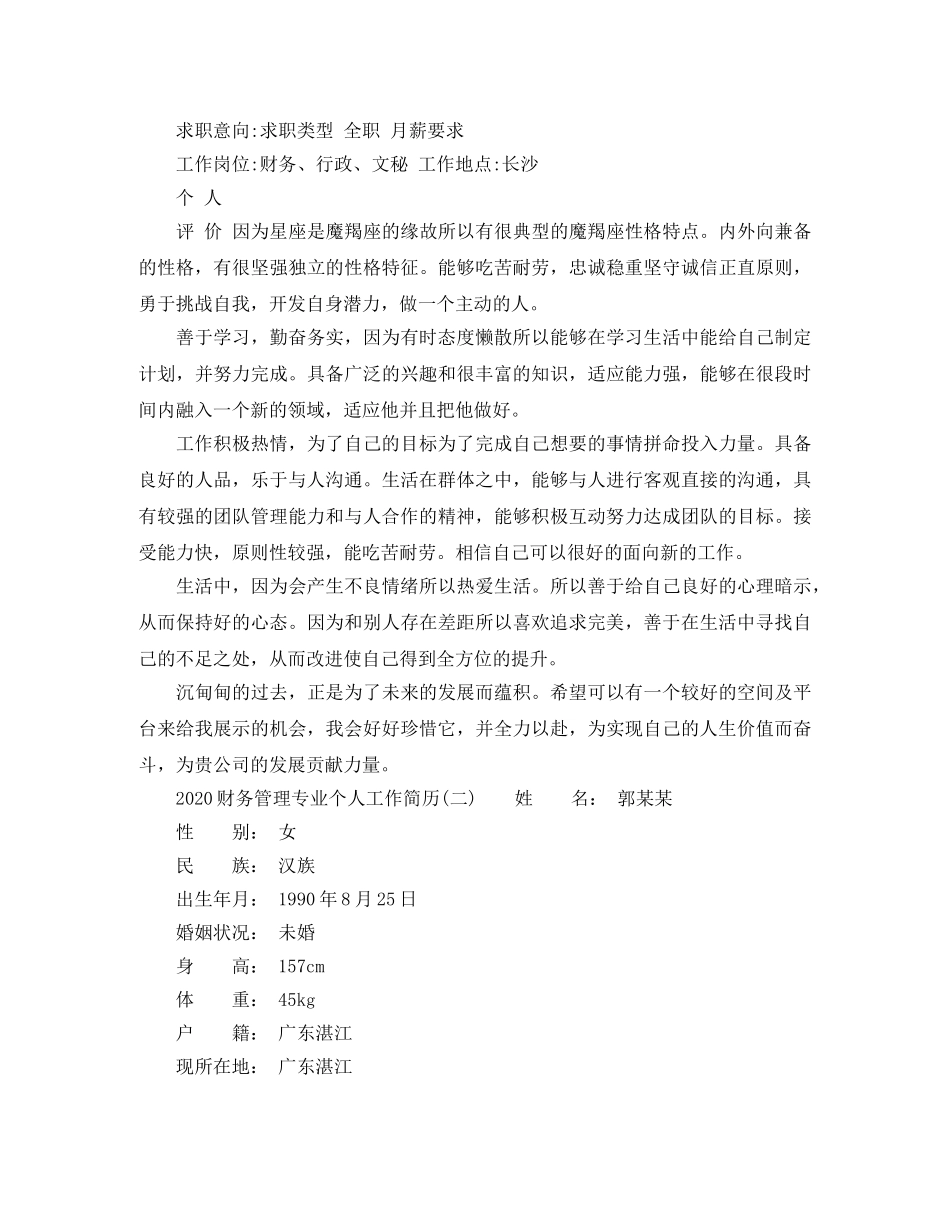 求职意向:求职类型 全职 月薪要求

工作岗位:财务、行政、文秘 工作地点:长沙

个 人

评 价 因为星座是魔羯座的缘故所以有很典型的魔羯座性格特点。内外向兼备的性格，有很坚强独立的性格特征。能够吃苦耐劳，忠诚稳重坚守诚信正直原则，勇于挑战自我，开发自身潜力，做一个主动的人。

善于学习，勤奋务实，因为有时态度懒散所以能够在学习生活中能给自己制定计划，并努力完成。具备广泛的兴趣和很丰富的知识，适应能力强，能够在很段时间内融入一个新的领域，适应他并且把他做好。

工作积极热情，为了自己的目标为了完成自己想要的事情拼命投入力量。具备良好的人品，乐于与人沟通。生活在群体之中，能够与人进行客观直接的沟通，具有较强的团队管理能力和与人合作的精神，能够积极互动努力达成团队的目标。接受能力快，原则性较强，能吃苦耐劳。相信自己可以很好的面向新的工作。

生活中，因为会产生不良情绪所以热爱生活。所以善于给自己良好的心理暗示，从而保持好的心态。因为和别人存在差距所以喜欢追求完美，善于在生活中寻找自己的不足之处，从而改进使自己得到全方位的提升。

沉甸甸的过去，正是为了未来的发展而蕴积。希望可以有一个较好的空间及平台来给我展示的机会，我会好好珍惜它，并全力以赴，为实现自己的人生价值而奋斗，为贵公司的发展贡献力量。

2020财务管理专业个人工作简历(二) 姓 名: 郭某某

性 别: 女

民 族: 汉族

出生年月: 1990年8月25日

婚姻状况: 未婚

身 高: 157cm

体 重: 45kg

户 籍: 广东湛江

现所在地: 广东湛江